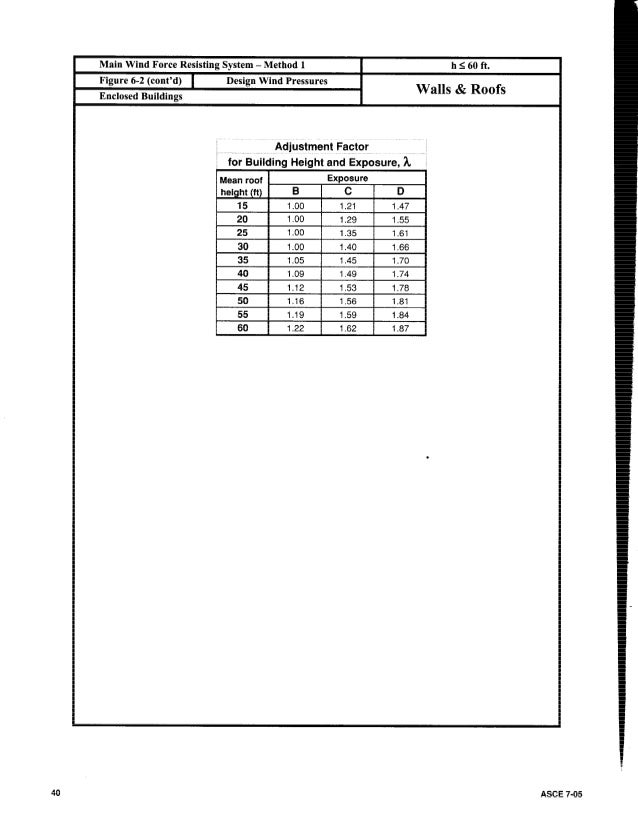 | Main Wind Force Resisting System – Method 1 | | h ≤ 60 ft. |
|---|---|---|
| Figure 6-2 (cont'd) | Design Wind Pressures | Walls & Roofs |
| Enclosed Buildings | | |

Adjustment Factor
for Building Height and Exposure, $\lambda$

| Mean roof height (ft) | Exposure B | Exposure C | Exposure D |
|---|---|---|---|
| 15 | 1.00 | 1.21 | 1.47 |
| 20 | 1.00 | 1.29 | 1.55 |
| 25 | 1.00 | 1.35 | 1.61 |
| 30 | 1.00 | 1.40 | 1.66 |
| 35 | 1.05 | 1.45 | 1.70 |
| 40 | 1.09 | 1.49 | 1.74 |
| 45 | 1.12 | 1.53 | 1.78 |
| 50 | 1.16 | 1.56 | 1.81 |
| 55 | 1.19 | 1.59 | 1.84 |
| 60 | 1.22 | 1.62 | 1.87 |

40

ASCE 7-05